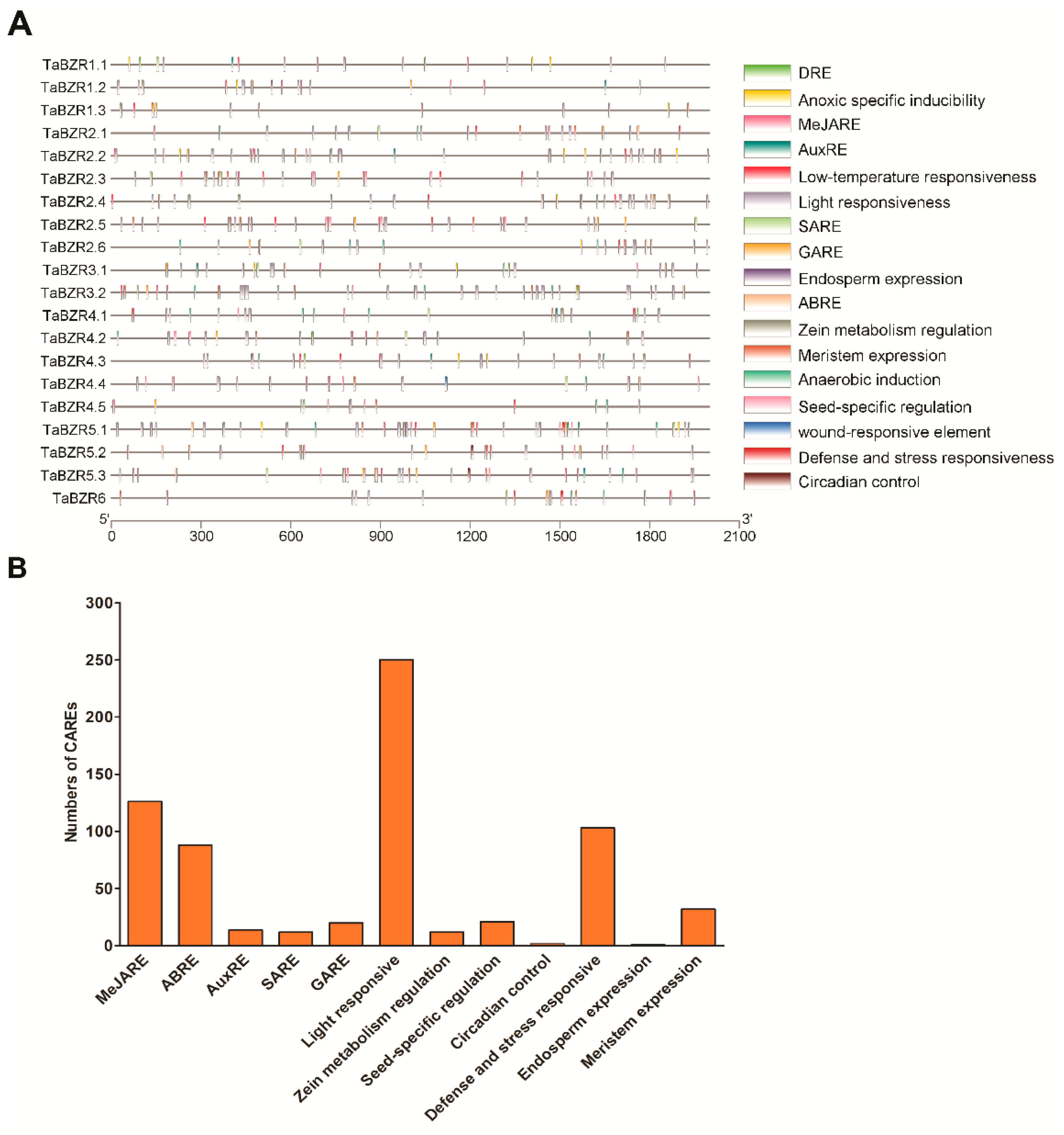 A

TaBZR1.1
TaBZR1.2
TaBZR1.3
TaBZR2.1
TaBZR2.2
TaBZR2.3
TaBZR2.4
TaBZR2.5
TaBZR2.6
TaBZR3.1
TaBZR3.2
TaBZR4.1
TaBZR4.2
TaBZR4.3
TaBZR4.4
TaBZR4.5
TaBZR5.1
TaBZR5.2
TaBZR5.3
TaBZR6

5'
3'
0 300 600 900 1200 1500 1800 2100

DRE
Anoxic specific inducibility
MeJARE
AuxRE
Low-temperature responsiveness
Light responsiveness
SARE
GARE
Endosperm expression
ABRE
Zein metabolism regulation
Meristem expression
Anaerobic induction
Seed-specific regulation
wound-responsive element
Defense and stress responsiveness
Circadian control

B

Numbers of CAREs
300
250
200
150
100
50
0

MeJARE
ABRE
AuxRE
SARE
GARE
Light responsive
Zein metabolism regulation
Seed-specific regulation
Circadian control
Defense and stress responsive
Endosperm expression
Meristem expression